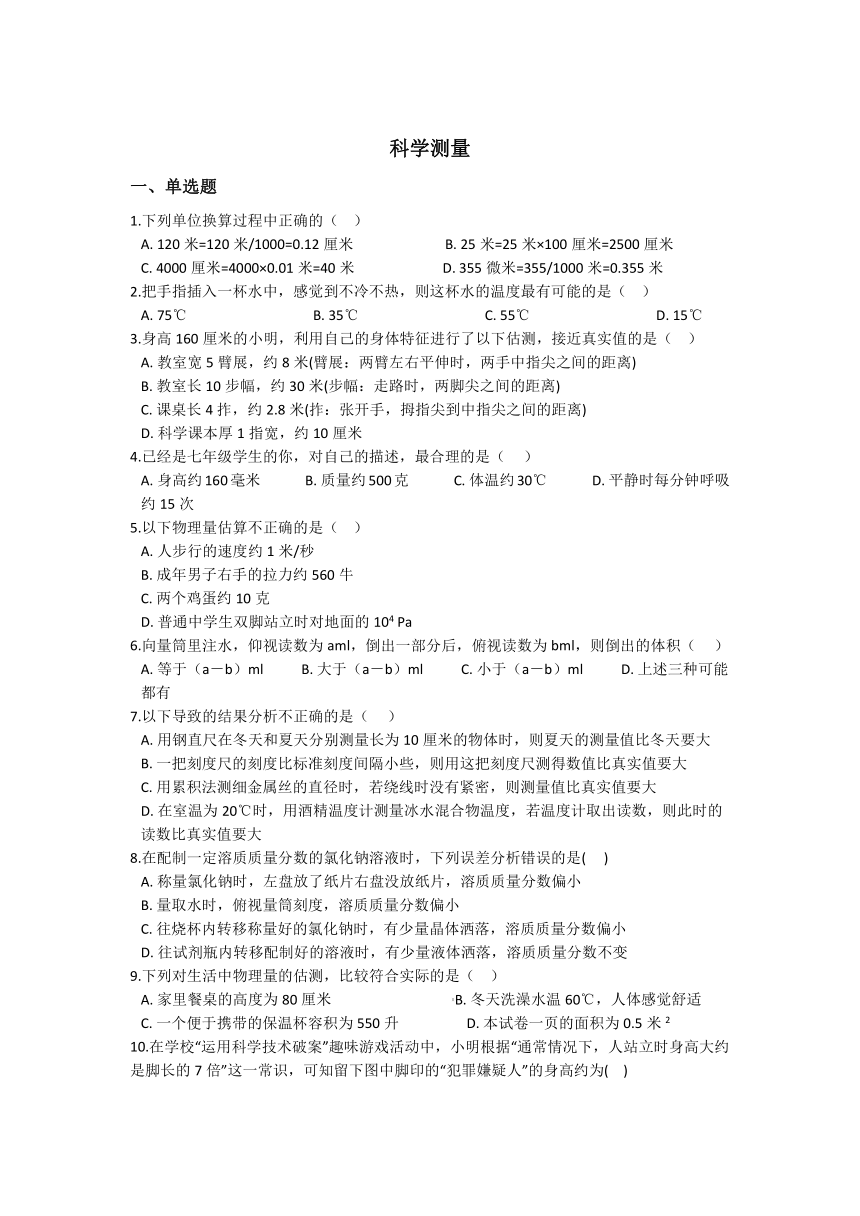 科学测量

一、单选题

1.下列单位换算过程中正确的（　）

A. 120 米=120 米/1000=0.12 厘米　　B. 25 米=25 米×100 厘米=2500 厘米

C. 4000 厘米=4000×0.01 米=40 米　　D. 355 微米=355/1000 米=0.355 米

2.把手指插入一杯水中，感觉到不冷不热，则这杯水的温度最有可能的是（　）

A. 75℃　　B. 35℃　　C. 55℃　　D. 15℃

3.身高 160 厘米的小明，利用自己的身体特征进行了以下估测，接近真实值的是（　）

A. 教室宽 5 臂展，约 8 米(臂展：两臂左右平伸时，两手中指尖之间的距离)

B. 教室长 10 步幅，约 30 米(步幅：走路时，两脚尖之间的距离)

C. 课桌长 4 拃，约 2.8 米(拃：张开手，拇指尖到中指尖之间的距离)

D. 科学课本厚 1 指宽，约 10 厘米

4.已经是七年级学生的你，对自己的描述，最合理的是（　）

A. 身高约 160 毫米　　B. 质量约 500 克　　C. 体温约 30℃　　D. 平静时每分钟呼吸约 15 次

5.以下物理量估算不正确的是（　）

A. 人步行的速度约 1 米/秒

B. 成年男子右手的拉力约 560 牛

C. 两个鸡蛋约 10 克

D. 普通中学生双脚站立时对地面的 $10^4$ Pa

6.向量筒里注水，仰视读数为 aml，倒出一部分后，俯视读数为 bml，则倒出的体积（　）

A. 等于（a－b）ml　　B. 大于（a－b）ml　　C. 小于（a－b）ml　　D. 上述三种可能都有

7.以下导致的结果分析不正确的是（　）

A. 用钢直尺在冬天和夏天分别测量长为 10 厘米的物体时，则夏天的测量值比冬天要大

B. 一把刻度尺的刻度比标准刻度间隔小些，则用这把刻度尺测得数值比真实值要大

C. 用累积法测细金属丝的直径时，若绕线时没有紧密，则测量值比真实值要大

D. 在室温为 20℃时，用酒精温度计测量冰水混合物温度，若温度计取出读数，则此时的读数比真实值要大

8.在配制一定溶质质量分数的氯化钠溶液时，下列误差分析错误的是(　)

A. 称量氯化钠时，左盘放了纸片右盘没放纸片，溶质质量分数偏小

B. 量取水时，俯视量筒刻度，溶质质量分数偏小

C. 往烧杯内转移称量好的氯化钠时，有少量晶体洒落，溶质质量分数偏小

D. 往试剂瓶内转移配制好的溶液时，有少量液体洒落，溶质质量分数不变

9.下列对生活中物理量的估测，比较符合实际的是（　）

A. 家里餐桌的高度为 80 厘米　　B. 冬天洗澡水温 60℃，人体感觉舒适

C. 一个便于携带的保温杯容积为 550 升　　D. 本试卷一页的面积为 0.5 米 ²

10.在学校“运用科学技术破案”趣味游戏活动中，小明根据“通常情况下，人站立时身高大约是脚长的 7 倍”这一常识，可知留下图中脚印的“犯罪嫌疑人”的身高约为(　)